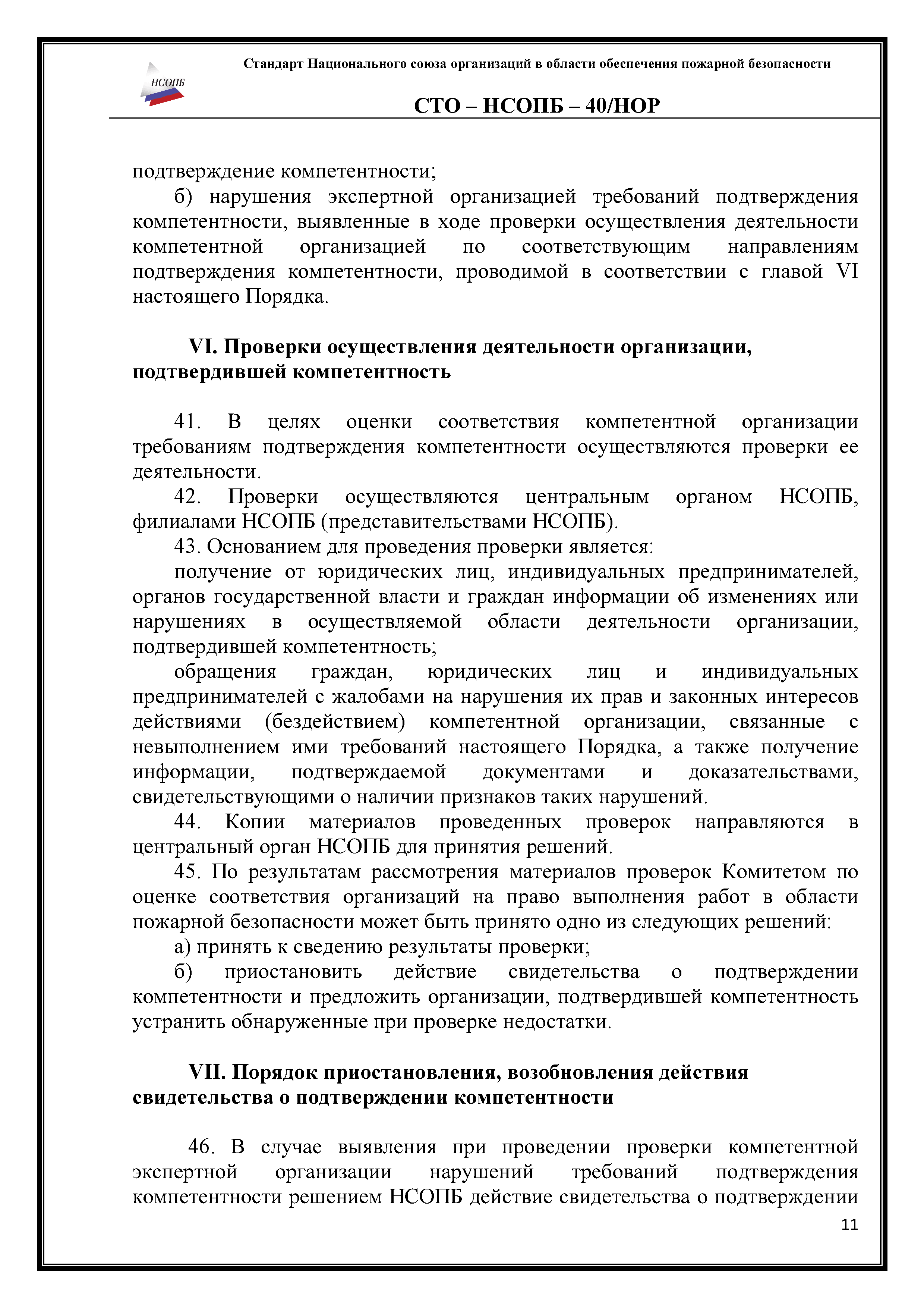 НСОПБ

Стандарт Национального союза организаций в области обеспечения пожарной безопасности

СТО – НСОПБ – 40/НОР

подтверждение компетентности;

б) нарушения экспертной организацией требований подтверждения компетентности, выявленные в ходе проверки осуществления деятельности компетентной организацией по соответствующим направлениям подтверждения компетентности, проводимой в соответствии с главой VI настоящего Порядка.

VI. Проверки осуществления деятельности организации, подтвердившей компетентность

41. В целях оценки соответствия компетентной организации требованиям подтверждения компетентности осуществляются проверки ее деятельности.

42. Проверки осуществляются центральным органом НСОПБ, филиалами НСОПБ (представительствами НСОПБ).

43. Основанием для проведения проверки является:

получение от юридических лиц, индивидуальных предпринимателей, органов государственной власти и граждан информации об изменениях или нарушениях в осуществляемой области деятельности организации, подтвердившей компетентность;

обращения граждан, юридических лиц и индивидуальных предпринимателей с жалобами на нарушения их прав и законных интересов действиями (бездействием) компетентной организации, связанные с невыполнением ими требований настоящего Порядка, а также получение информации, подтверждаемой документами и доказательствами, свидетельствующими о наличии признаков таких нарушений.

44. Копии материалов проведенных проверок направляются в центральный орган НСОПБ для принятия решений.

45. По результатам рассмотрения материалов проверок Комитетом по оценке соответствия организаций на право выполнения работ в области пожарной безопасности может быть принято одно из следующих решений:

а) принять к сведению результаты проверки;

б) приостановить действие свидетельства о подтверждении компетентности и предложить организации, подтвердившей компетентность устранить обнаруженные при проверке недостатки.

VII. Порядок приостановления, возобновления действия свидетельства о подтверждении компетентности

46. В случае выявления при проведении проверки компетентной экспертной организации нарушений требований подтверждения компетентности решением НСОПБ действие свидетельства о подтверждении

11